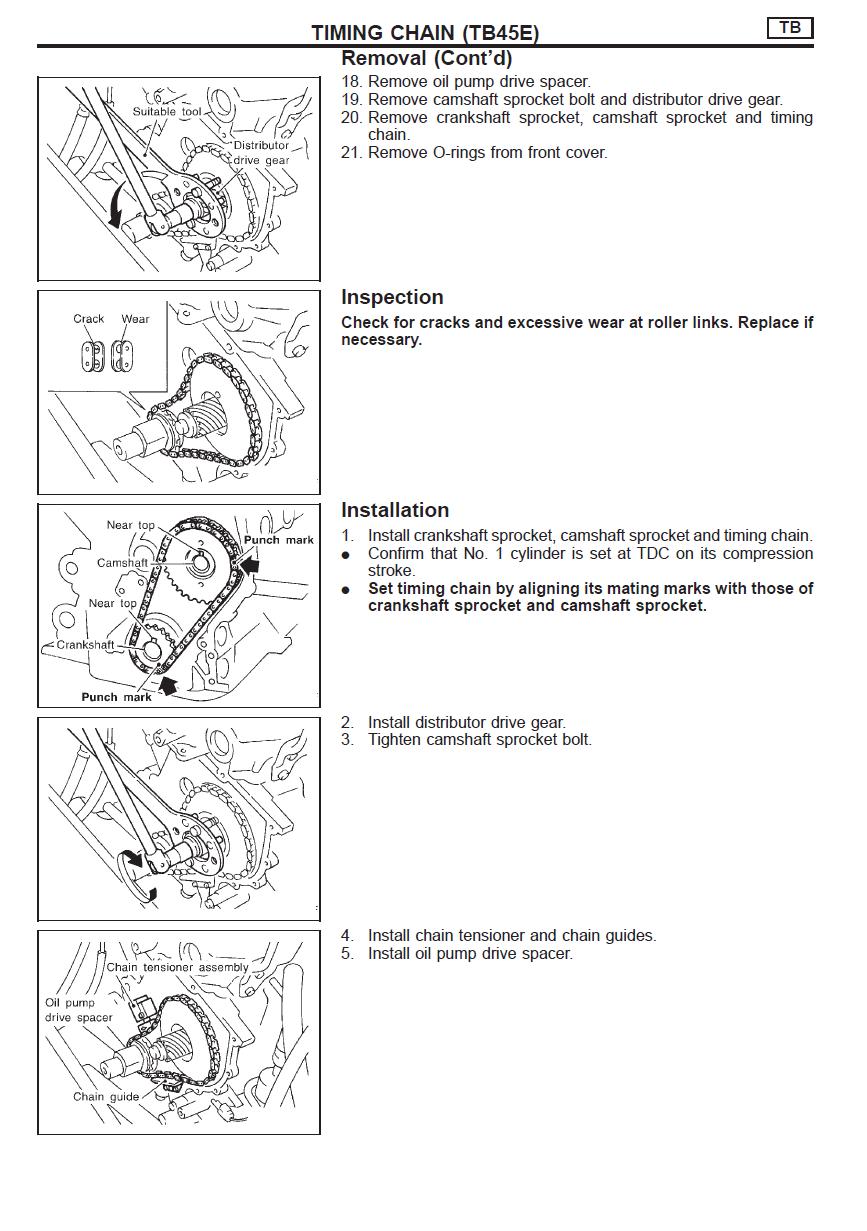 TIMING CHAIN (TB45E)

TB

Removal (Cont'd)

Suitable tool

Distributor drive gear

18. Remove oil pump drive spacer.
19. Remove camshaft sprocket bolt and distributor drive gear.
20. Remove crankshaft sprocket, camshaft sprocket and timing chain.
21. Remove O-rings from front cover.

Crack

Wear

Inspection

Check for cracks and excessive wear at roller links. Replace if necessary.

Near top

Punch mark

Camshaft

Near top

Crankshaft

Punch mark

Installation

1. Install crankshaft sprocket, camshaft sprocket and timing chain.
● Confirm that No. 1 cylinder is set at TDC on its compression stroke.
● Set timing chain by aligning its mating marks with those of crankshaft sprocket and camshaft sprocket.

2. Install distributor drive gear.
3. Tighten camshaft sprocket bolt.

Chain tensioner assembly

Oil pump drive spacer

Chain guide

4. Install chain tensioner and chain guides.
5. Install oil pump drive spacer.